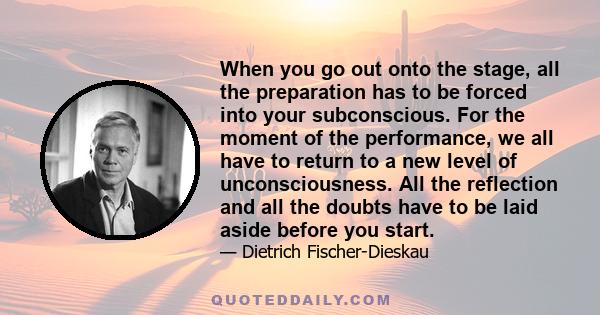 When you go out onto the stage, all the preparation has to be forced into your subconscious. For the moment of the performance, we all have to return to a new level of unconsciousness. All the reflection and all the doubts have to be laid aside before you start.

— Dietrich Fischer-Dieskau

QUOTEDDAILY.COM